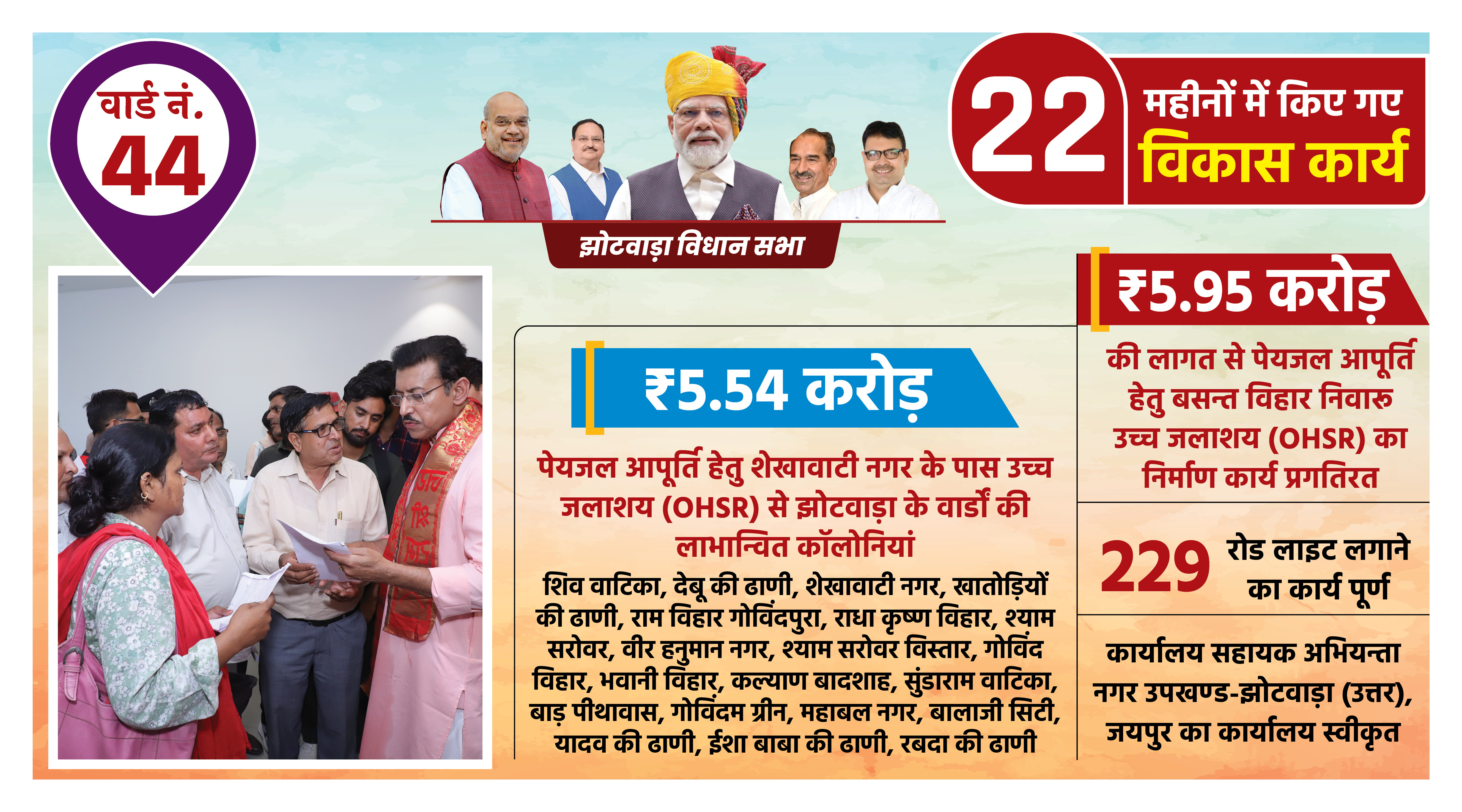 वार्ड नं.
44

झोटवाड़ा विधान सभा

22 महीनों में किए गए
विकास कार्य

₹5.54 करोड़

पेयजल आपूर्ति हेतु शेखावाटी नगर के पास उच्च जलाशय (OHSR) से झोटवाड़ा के वार्डों की लाभान्वित कॉलोनियां

शिव वाटिका, देबू की ढाणी, शेखावाटी नगर, खातोड़ियों की ढाणी, राम विहार गोविंदपुरा, राधा कृष्ण विहार, श्याम सरोवर, वीर हनुमान नगर, श्याम सरोवर विस्तार, गोविंद विहार, भवानी विहार, कल्याण बादशाह, सुंडाराम वाटिका, बाड़ पीथावास, गोविंदम ग्रीन, महाबल नगर, बालाजी सिटी, यादव की ढाणी, ईशा बाबा की ढाणी, रबदा की ढाणी

₹5.95 करोड़

की लागत से पेयजल आपूर्ति हेतु बसन्त विहार निवारू उच्च जलाशय (OHSR) का निर्माण कार्य प्रगतिरत

229 रोड लाइट लगाने का कार्य पूर्ण

कार्यालय सहायक अभियन्ता नगर उपखण्ड-झोटवाड़ा (उत्तर), जयपुर का कार्यालय स्वीकृत